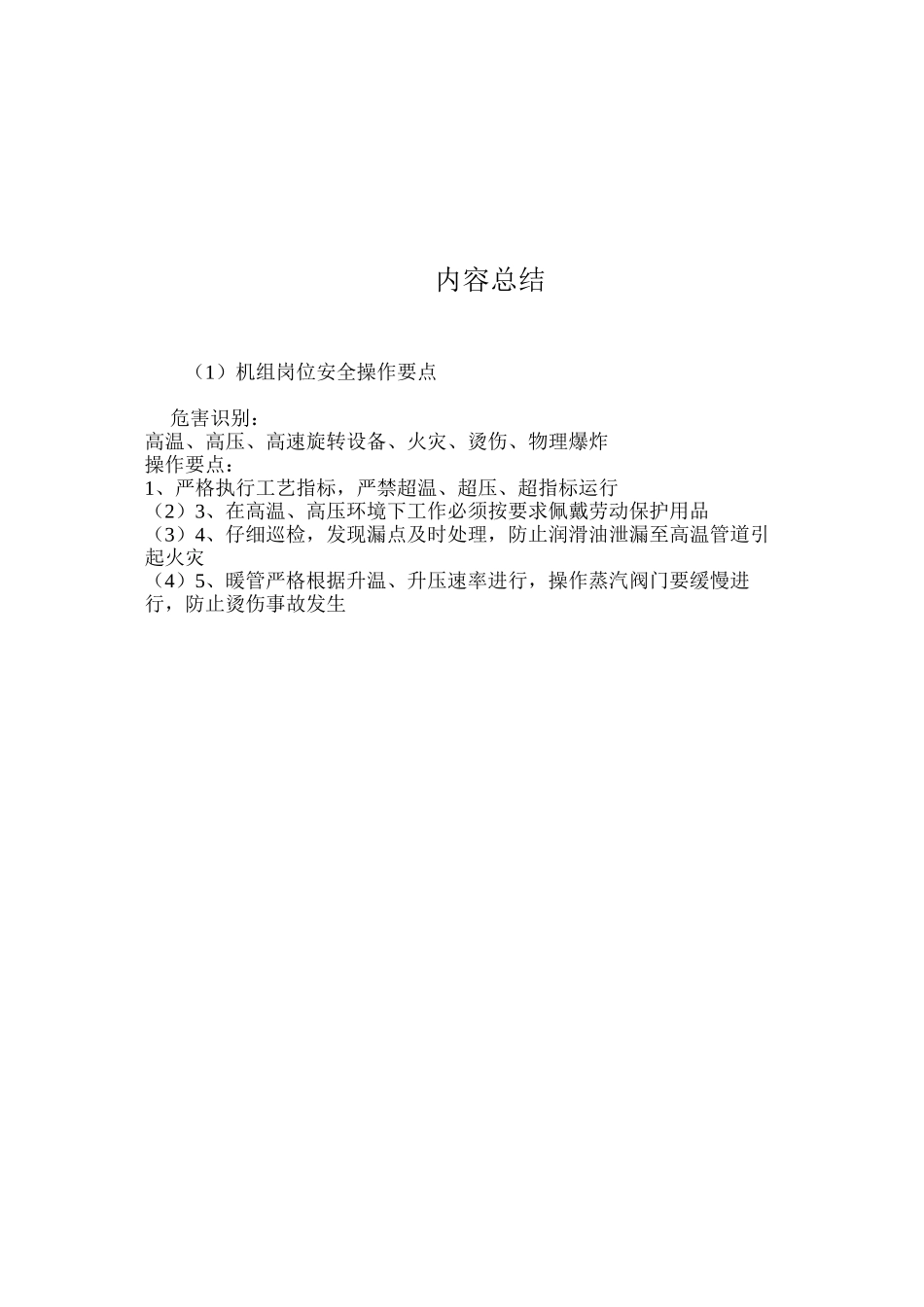 内容总结

（1）机组岗位安全操作要点

危害识别：
高温、高压、高速旋转设备、火灾、烫伤、物理爆炸
操作要点：
1、严格执行工艺指标，严禁超温、超压、超指标运行
（2）3、在高温、高压环境下工作必须按要求佩戴劳动保护用品
（3）4、仔细巡检，发现漏点及时处理，防止润滑油泄漏至高温管道引起火灾
（4）5、暖管严格根据升温、升压速率进行，操作蒸汽阀门要缓慢进行，防止烫伤事故发生